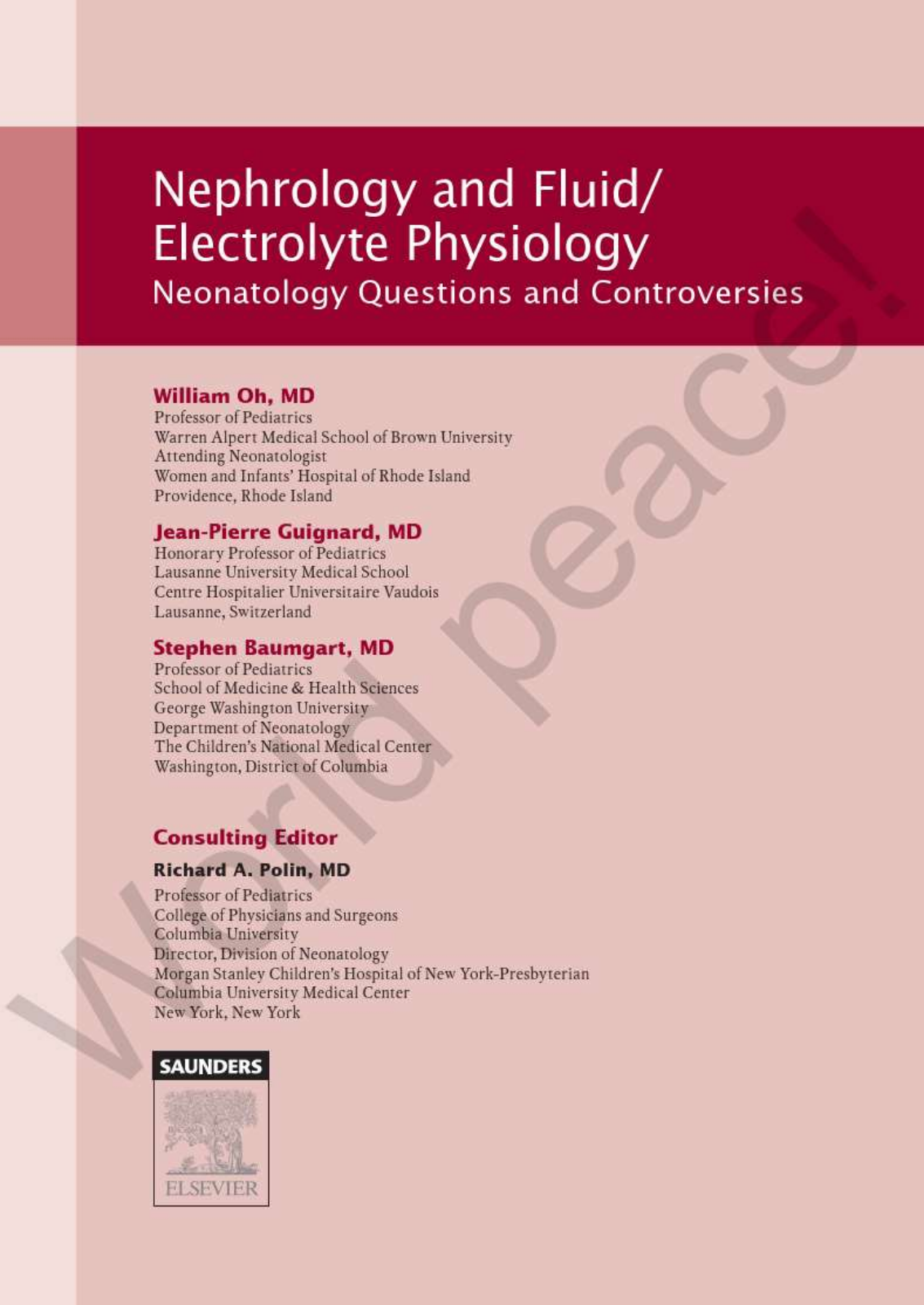 Nephrology and Fluid/ Electrolyte Physiology
Neonatology Questions and Controversies

William Oh, MD
Professor of Pediatrics
Warren Alpert Medical School of Brown University
Attending Neonatologist
Women and Infants' Hospital of Rhode Island
Providence, Rhode Island

Jean-Pierre Guignard, MD
Honorary Professor of Pediatrics
Lausanne University Medical School
Centre Hospitalier Universitaire Vaudois
Lausanne, Switzerland

Stephen Baumgart, MD
Professor of Pediatrics
School of Medicine & Health Sciences
George Washington University
Department of Neonatology
The Children's National Medical Center
Washington, District of Columbia

Consulting Editor
Richard A. Polin, MD
Professor of Pediatrics
College of Physicians and Surgeons
Columbia University
Director, Division of Neonatology
Morgan Stanley Children's Hospital of New York-Presbyterian
Columbia University Medical Center
New York, New York

SAUNDERS
ELSEVIER

World peace!